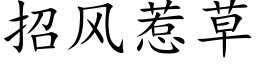 招风惹草